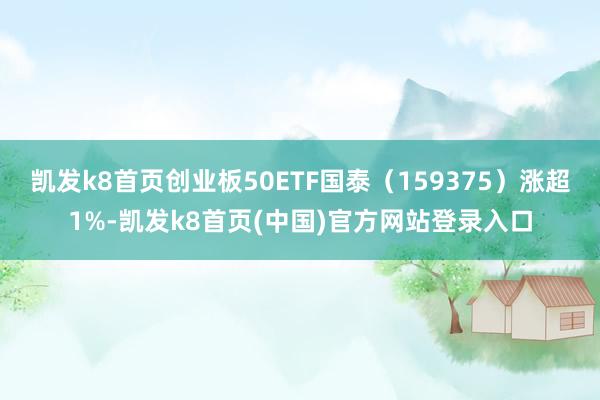 凯发k8首页创业板50ETF国泰（159375）涨超1%-凯发k8首页(中国)官方网站登录入口